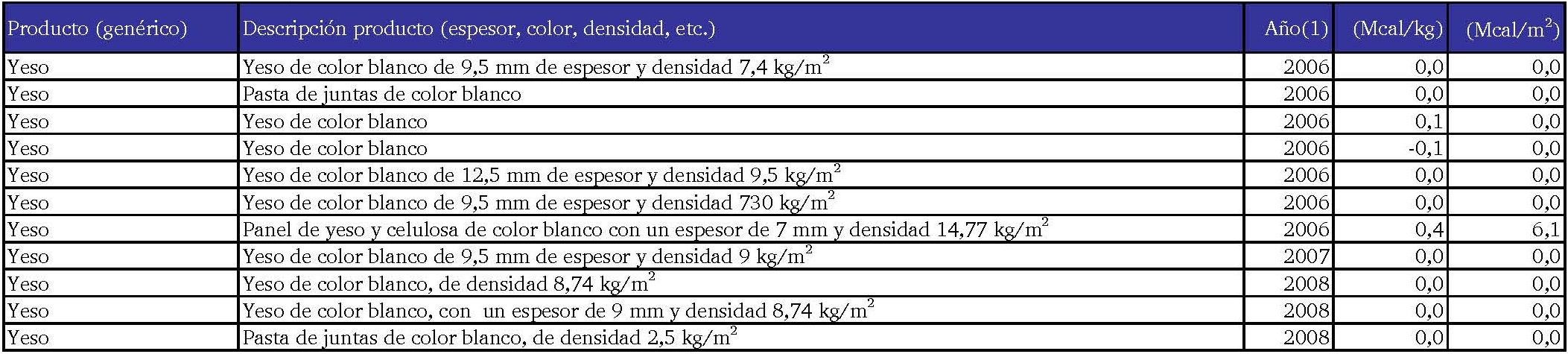 | Producto (genérico) | Descripción producto (espesor, color, densidad, etc.) | Año(1) | (Mcal/kg) | (Mcal/$m^2$) |
|---|---|---|---|---|
| Yeso | Yeso de color blanco de 9,5 mm de espesor y densidad 7,4 kg/$m^2$ | 2006 | 0,0 | 0,0 |
| Yeso | Pasta de juntas de color blanco | 2006 | 0,0 | 0,0 |
| Yeso | Yeso de color blanco | 2006 | 0,1 | 0,0 |
| Yeso | Yeso de color blanco | 2006 | -0,1 | 0,0 |
| Yeso | Yeso de color blanco de 12,5 mm de espesor y densidad 9,5 kg/$m^2$ | 2006 | 0,0 | 0,0 |
| Yeso | Yeso de color blanco de 9,5 mm de espesor y densidad 730 kg/$m^2$ | 2006 | 0,0 | 0,0 |
| Yeso | Panel de yeso y celulosa de color blanco con un espesor de 7 mm y densidad 14,77 kg/$m^2$ | 2006 | 0,4 | 6,1 |
| Yeso | Yeso de color blanco de 9,5 mm de espesor y densidad 9 kg/$m^2$ | 2007 | 0,0 | 0,0 |
| Yeso | Yeso de color blanco, de densidad 8,74 kg/$m^2$ | 2008 | 0,0 | 0,0 |
| Yeso | Yeso de color blanco, con un espesor de 9 mm y densidad 8,74 kg/$m^2$ | 2008 | 0,0 | 0,0 |
| Yeso | Pasta de juntas de color blanco, de densidad 2,5 kg/$m^2$ | 2008 | 0,0 | 0,0 |